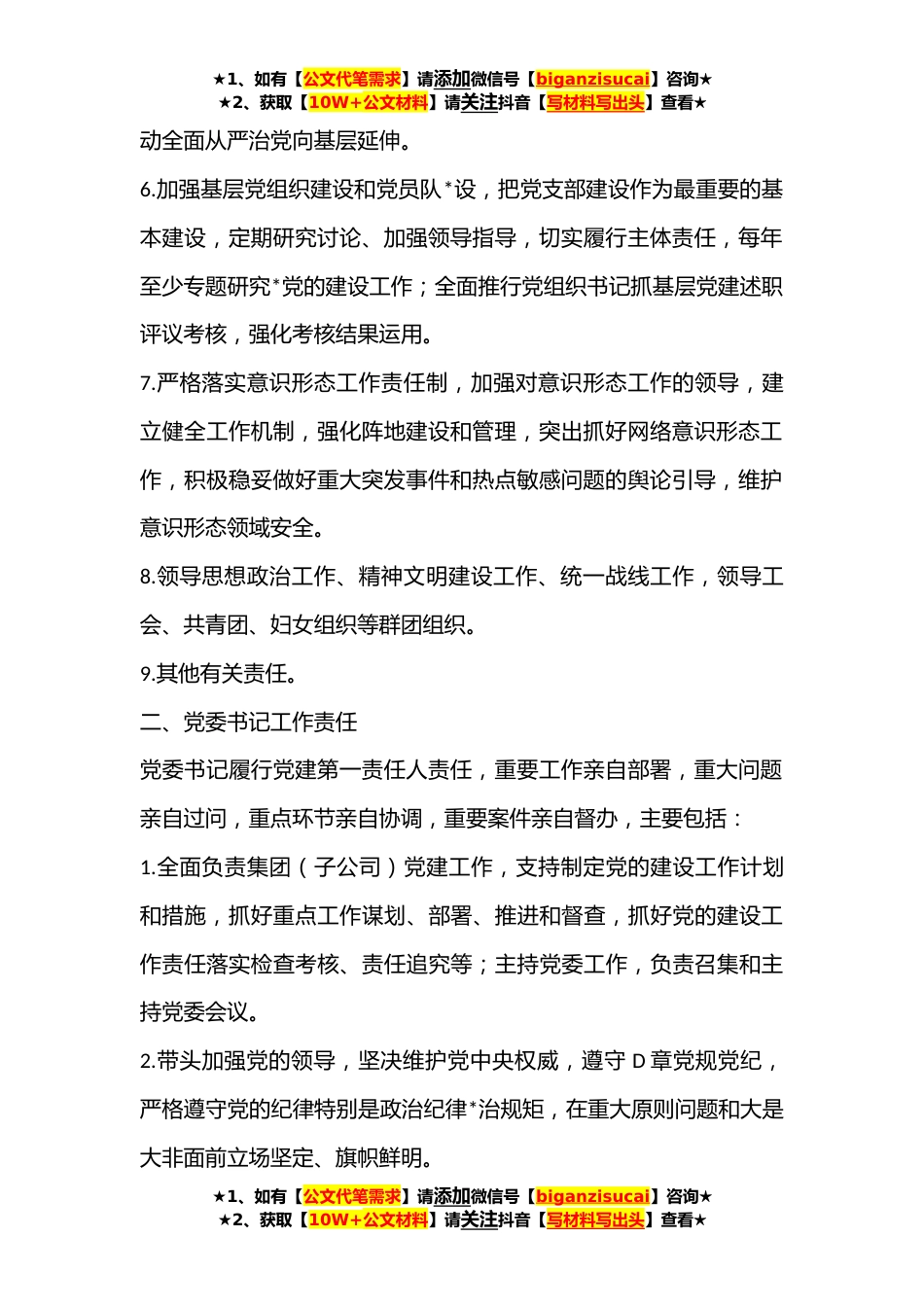 ★1、如有【公文代笔需求】请添加微信号【biganzisucai】咨询★
★2、获取【10W+公文材料】请关注抖音【写材料写出头】查看★

动全面从严治党向基层延伸。

6.加强基层党组织建设和党员队*设，把党支部建设作为最重要的基本建设，定期研究讨论、加强领导指导，切实履行主体责任，每年至少专题研究*党的建设工作；全面推行党组织书记抓基层党建述职评议考核，强化考核结果运用。

7.严格落实意识形态工作责任制，加强对意识形态工作的领导，建立健全工作机制，强化阵地建设和管理，突出抓好网络意识形态工作，积极稳妥做好重大突发事件和热点敏感问题的舆论引导，维护意识形态领域安全。

8.领导思想政治工作、精神文明建设工作、统一战线工作，领导工会、共青团、妇女组织等群团组织。

9.其他有关责任。

二、党委书记工作责任

党委书记履行党建第一责任人责任，重要工作亲自部署，重大问题亲自过问，重点环节亲自协调，重要案件亲自督办，主要包括：

1.全面负责集团（子公司）党建工作，支持制定党的建设工作计划和措施，抓好重点工作谋划、部署、推进和督查，抓好党的建设工作责任落实检查考核、责任追究等；主持党委工作，负责召集和主持党委会议。

2.带头加强党的领导，坚决维护党中央权威，遵守D章党规党纪，严格遵守党的纪律特别是政治纪律*治规矩，在重大原则问题和大是大非面前立场坚定、旗帜鲜明。

★1、如有【公文代笔需求】请添加微信号【biganzisucai】咨询★
★2、获取【10W+公文材料】请关注抖音【写材料写出头】查看★